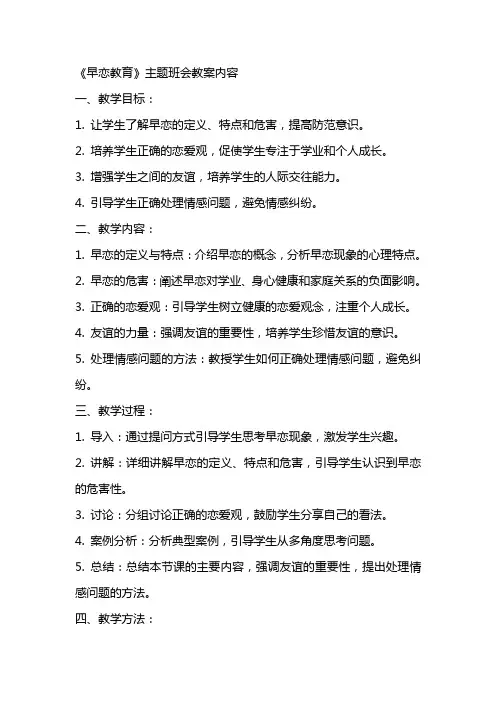 《早恋教育》主题班会教案内容

一、教学目标：

1. 让学生了解早恋的定义、特点和危害，提高防范意识。

2. 培养学生正确的恋爱观，促使学生专注于学业和个人成长。

3. 增强学生之间的友谊，培养学生的人际交往能力。

4. 引导学生正确处理情感问题，避免情感纠纷。

二、教学内容：

1. 早恋的定义与特点：介绍早恋的概念，分析早恋现象的心理特点。

2. 早恋的危害：阐述早恋对学业、身心健康和家庭关系的负面影响。

3. 正确的恋爱观：引导学生树立健康的恋爱观念，注重个人成长。

4. 友谊的力量：强调友谊的重要性，培养学生珍惜友谊的意识。

5. 处理情感问题的方法：教授学生如何正确处理情感问题，避免纠纷。

三、教学过程：

1. 导入：通过提问方式引导学生思考早恋现象，激发学生兴趣。

2. 讲解：详细讲解早恋的定义、特点和危害，引导学生认识到早恋的危害性。

3. 讨论：分组讨论正确的恋爱观，鼓励学生分享自己的看法。

4. 案例分析：分析典型案例，引导学生从多角度思考问题。

5. 总结：总结本节课的主要内容，强调友谊的重要性，提出处理情感问题的方法。

四、教学方法：